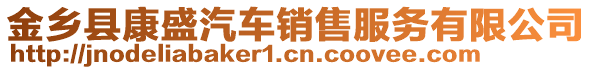 金乡县康盛汽车销售服务有限公司
http://jnodeliabaker1.cn.coovee.com